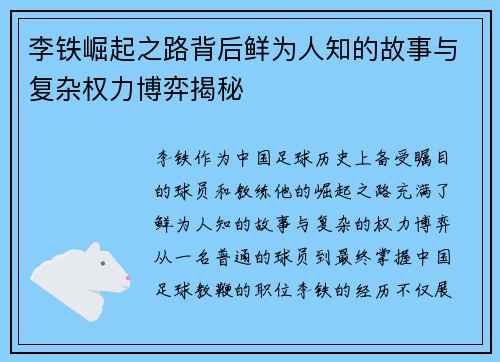 李铁崛起之路背后鲜为人知的故事与复杂权力博弈揭秘

李铁作为中国足球历史上备受瞩目的球员和教练他的崛起之路充满了鲜为人知的故事与复杂的权力博弈从一名普通的球员到最终掌握中国足球教鞭的职位李铁的经历不仅展